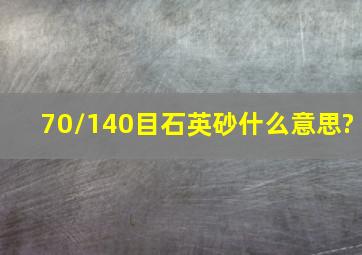 70/140目石英砂什么意思?